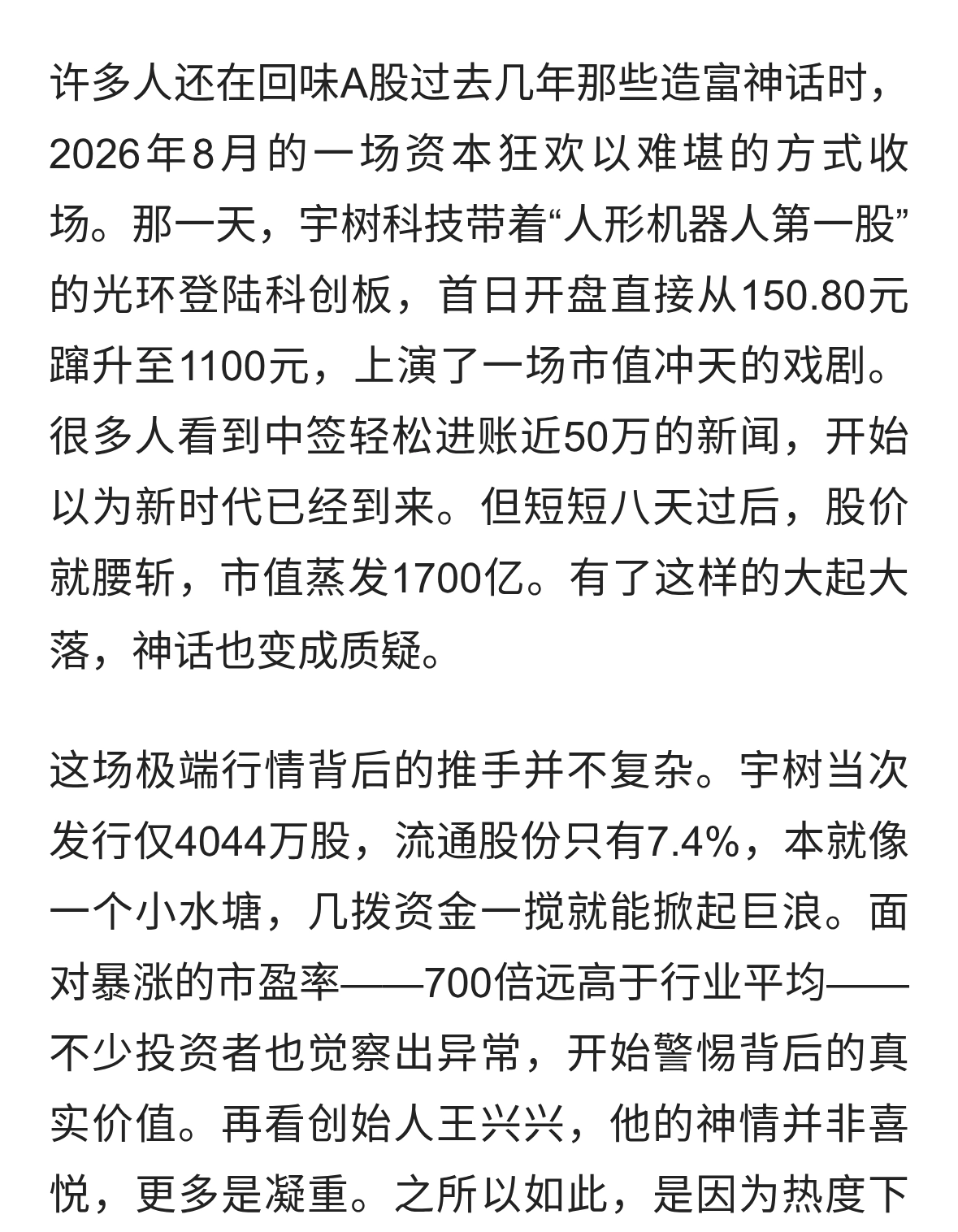 许多人还在回味A股过去几年那些造富神话时，2026年8月的一场资本狂欢以难堪的方式收场。那一天，宇树科技带着“人形机器人第一股”的光环登陆科创板，首日开盘直接从150.80元蹿升至1100元，上演了一场市值冲天的戏剧。很多人看到中签轻松进账近50万的新闻，开始以为新时代已经到来。但短短八天过后，股价就腰斩，市值蒸发1700亿。有了这样的大起大落，神话也变成质疑。

这场极端行情背后的推手并不复杂。宇树当次发行仅4044万股，流通股份只有7.4%，本就像一个小水塘，几拨资金一搅就能掀起巨浪。面对暴涨的市盈率——700倍远高于行业平均——不少投资者也觉察出异常，开始警惕背后的真实价值。再看创始人王兴兴，他的神情并非喜悦，更多是凝重。之所以如此，是因为热度下